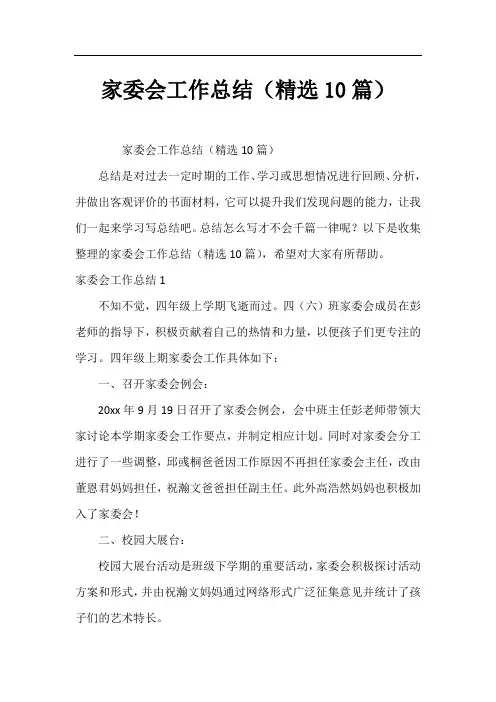 家委会工作总结（精选10篇）

家委会工作总结（精选10篇）

总结是对过去一定时期的工作、学习或思想情况进行回顾、分析，并做出客观评价的书面材料，它可以提升我们发现问题的能力，让我们一起来学习写总结吧。总结怎么写才不会千篇一律呢？以下是收集整理的家委会工作总结（精选10篇），希望对大家有所帮助。

家委会工作总结1

不知不觉，四年级上学期飞逝而过。四（六）班家委会成员在彭老师的指导下，积极贡献着自己的热情和力量，以便孩子们更专注的学习。四年级上期家委会工作具体如下：

一、召开家委会例会：

20xx年9月19日召开了家委会例会，会中班主任彭老师带领大家讨论本学期家委会工作要点，并制定相应计划。同时对家委会分工进行了一些调整，邱彧桐爸爸因工作原因不再担任家委会主任，改由董恩君妈妈担任，祝瀚文爸爸担任副主任。此外高浩然妈妈也积极加入了家委会！

二、校园大展台：

校园大展台活动是班级下学期的重要活动，家委会积极探讨活动方案和形式，并由祝瀚文妈妈通过网络形式广泛征集意见并统计了孩子们的艺术特长。